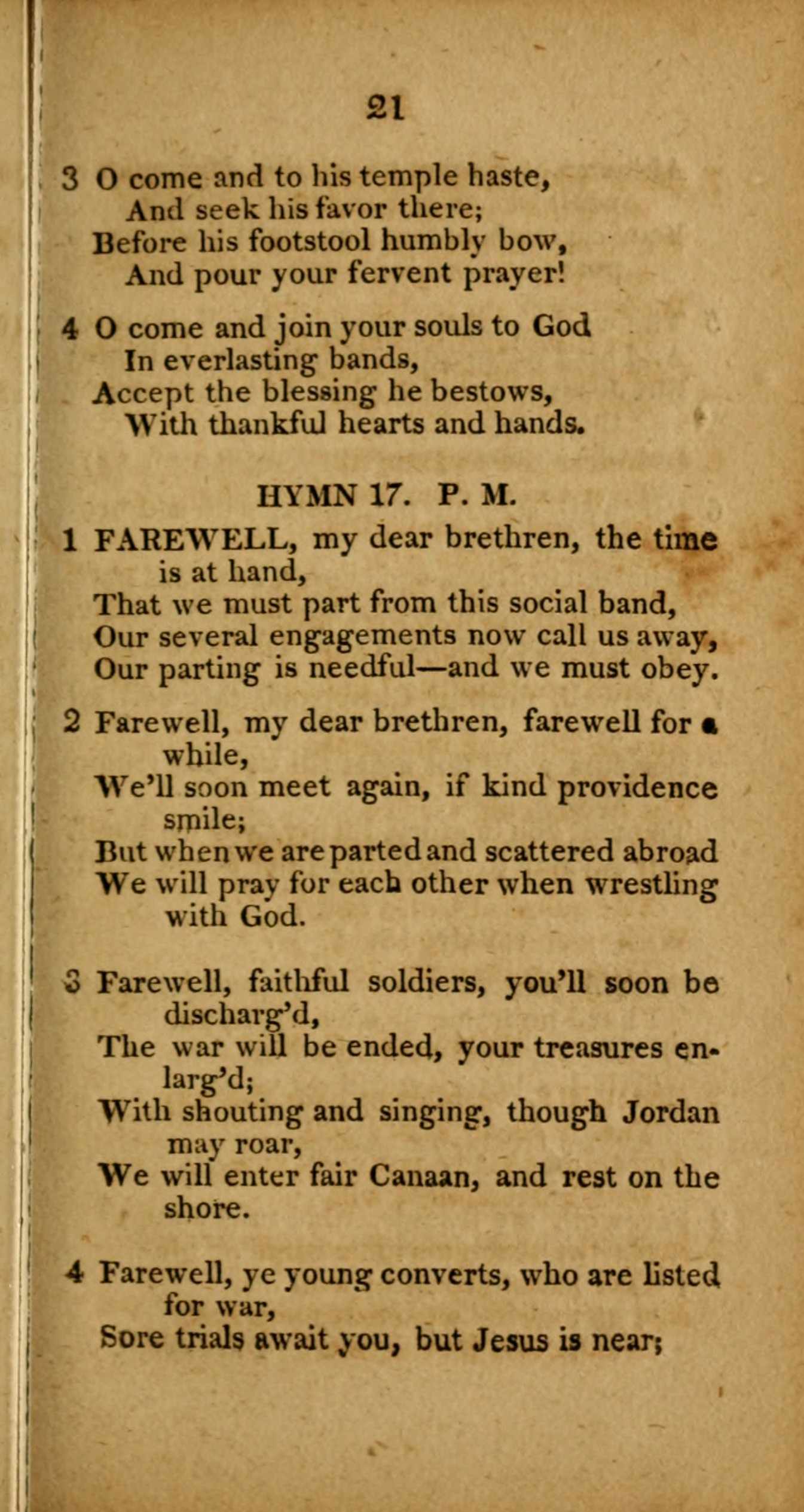 21

3 O come and to his temple haste,
And seek his favor there;
Before his footstool humbly bow,
And pour your fervent prayer!

4 O come and join your souls to God
In everlasting bands,
Accept the blessing he bestows,
With thankful hearts and hands.

HYMN 17. P. M.

1 FAREWELL, my dear brethren, the time is at hand,
That we must part from this social band,
Our several engagements now call us away,
Our parting is needful—and we must obey.

2 Farewell, my dear brethren, farewell for a while,
We'll soon meet again, if kind providence smile;
But when we are parted and scattered abroad
We will pray for each other when wrestling with God.

3 Farewell, faithful soldiers, you'll soon be discharg'd,
The war will be ended, your treasures enlarg'd;
With shouting and singing, though Jordan may roar,
We will enter fair Canaan, and rest on the shore.

4 Farewell, ye young converts, who are listed for war,
Sore trials await you, but Jesus is near;